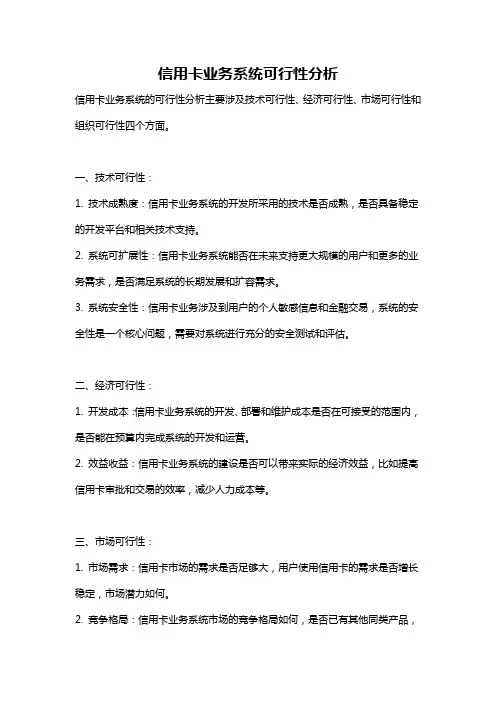 信用卡业务系统可行性分析

信用卡业务系统的可行性分析主要涉及技术可行性、经济可行性、市场可行性和组织可行性四个方面。

一、技术可行性：

1. 技术成熟度：信用卡业务系统的开发所采用的技术是否成熟，是否具备稳定的开发平台和相关技术支持。

2. 系统可扩展性：信用卡业务系统能否在未来支持更大规模的用户和更多的业务需求，是否满足系统的长期发展和扩容需求。

3. 系统安全性：信用卡业务涉及到用户的个人敏感信息和金融交易，系统的安全性是一个核心问题，需要对系统进行充分的安全测试和评估。

二、经济可行性：

1. 开发成本：信用卡业务系统的开发、部署和维护成本是否在可接受的范围内，是否能在预算内完成系统的开发和运营。

2. 效益收益：信用卡业务系统的建设是否可以带来实际的经济效益，比如提高信用卡审批和交易的效率，减少人力成本等。

三、市场可行性：

1. 市场需求：信用卡市场的需求是否足够大，用户使用信用卡的需求是否增长稳定，市场潜力如何。

2. 竞争格局：信用卡业务系统市场的竞争格局如何，是否已有其他同类产品，